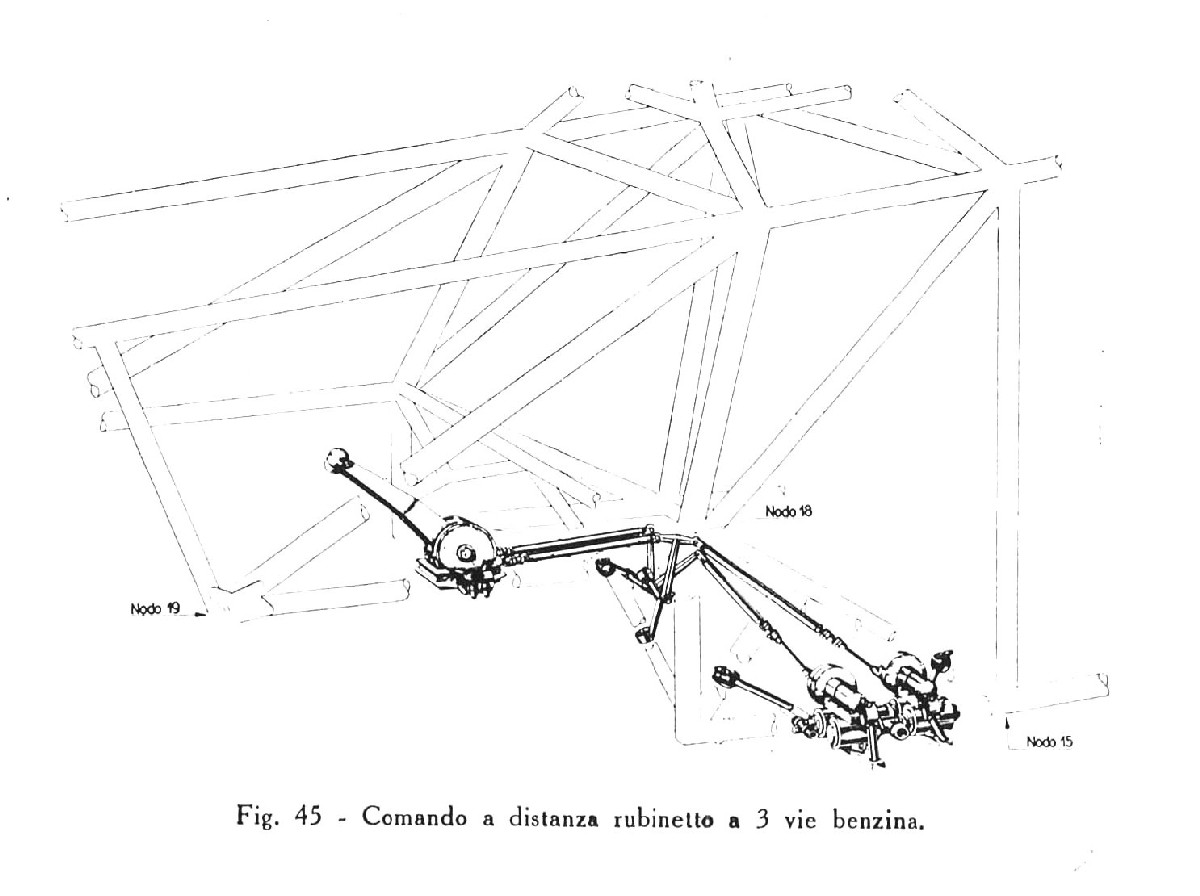 Nodo 18

Nodo 19

Nodo 15

Fig. 45 - Comando a distanza rubinetto a 3 vie benzina.